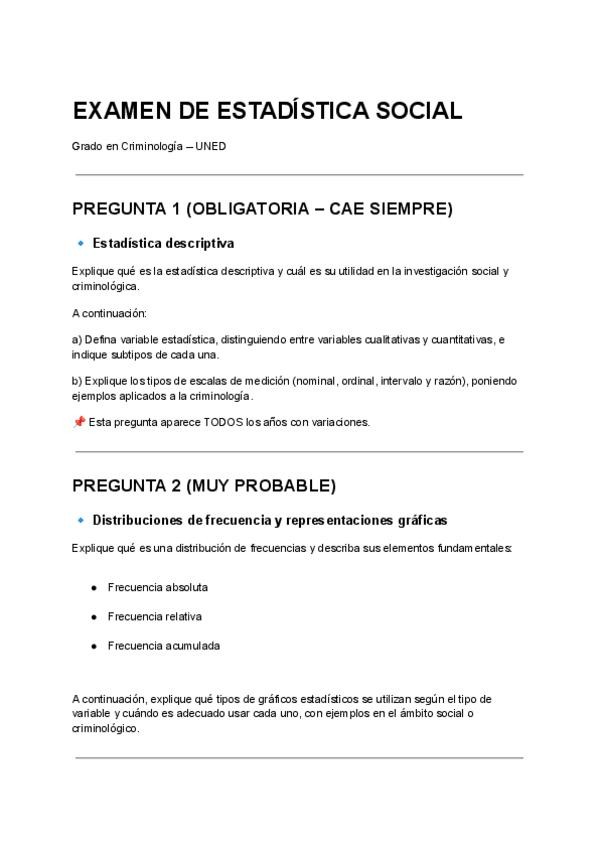 EXAMEN DE ESTADÍSTICA SOCIAL

Grado en Criminología – UNED

PREGUNTA 1 (OBLIGATORIA – CAE SIEMPRE)

🔹 Estadística descriptiva

Explique qué es la estadística descriptiva y cuál es su utilidad en la investigación social y criminológica.

A continuación:

a) Defina variable estadística, distinguiendo entre variables cualitativas y cuantitativas, e indique subtipos de cada una.

b) Explique los tipos de escalas de medición (nominal, ordinal, intervalo y razón), poniendo ejemplos aplicados a la criminología.

📌 Esta pregunta aparece TODOS los años con variaciones.

PREGUNTA 2 (MUY PROBABLE)

🔹 Distribuciones de frecuencia y representaciones gráficas

Explique qué es una distribución de frecuencias y describa sus elementos fundamentales:

● Frecuencia absoluta
● Frecuencia relativa
● Frecuencia acumulada

A continuación, explique qué tipos de gráficos estadísticos se utilizan según el tipo de variable y cuándo es adecuado usar cada uno, con ejemplos en el ámbito social o criminológico.